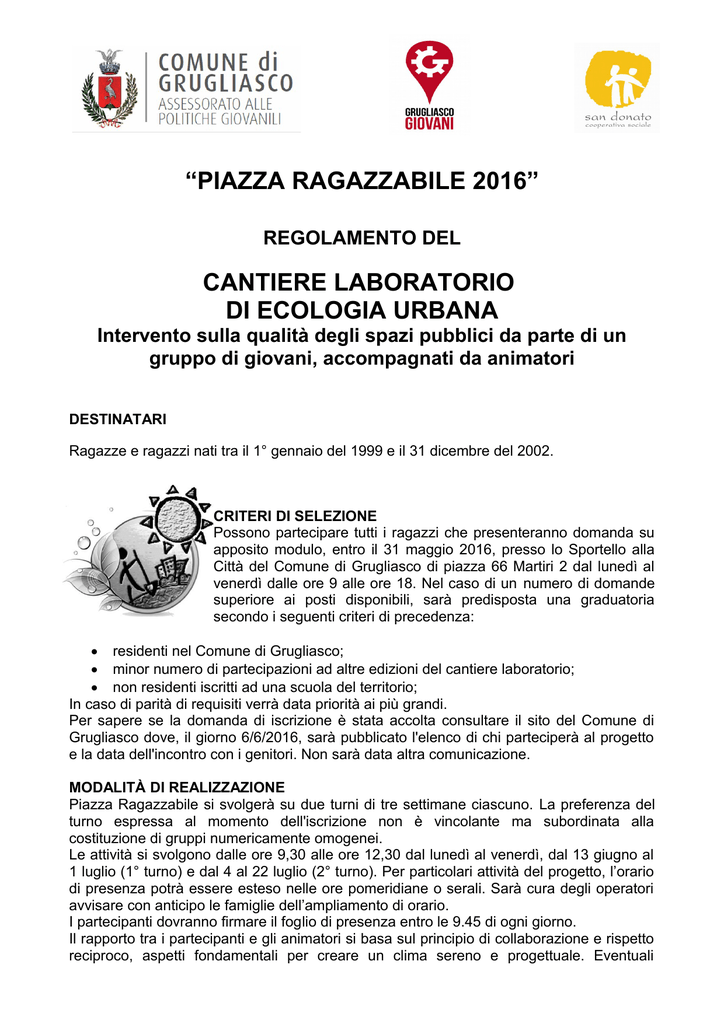 COMUNE di GRUGLIASCO
ASSESSORATO ALLE POLITICHE GIOVANILI

GRUGLIASCO GIOVANI

san donato
cooperativa sociale

“PIAZZA RAGAZZABILE 2016”

REGOLAMENTO DEL

CANTIERE LABORATORIO
DI ECOLOGIA URBANA
Intervento sulla qualità degli spazi pubblici da parte di un gruppo di giovani, accompagnati da animatori

DESTINATARI

Ragazze e ragazzi nati tra il 1° gennaio del 1999 e il 31 dicembre del 2002.

CRITERI DI SELEZIONE
Possono partecipare tutti i ragazzi che presenteranno domanda su apposito modulo, entro il 31 maggio 2016, presso lo Sportello alla Città del Comune di Grugliasco di piazza 66 Martiri 2 dal lunedì al venerdì dalle ore 9 alle ore 18. Nel caso di un numero di domande superiore ai posti disponibili, sarà predisposta una graduatoria secondo i seguenti criteri di precedenza:

• residenti nel Comune di Grugliasco;
• minor numero di partecipazioni ad altre edizioni del cantiere laboratorio;
• non residenti iscritti ad una scuola del territorio;
In caso di parità di requisiti verrà data priorità ai più grandi.
Per sapere se la domanda di iscrizione è stata accolta consultare il sito del Comune di Grugliasco dove, il giorno 6/6/2016, sarà pubblicato l'elenco di chi parteciperà al progetto e la data dell'incontro con i genitori. Non sarà data altra comunicazione.

MODALITÀ DI REALIZZAZIONE
Piazza Ragazzabile si svolgerà su due turni di tre settimane ciascuno. La preferenza del turno espressa al momento dell'iscrizione non è vincolante ma subordinata alla costituzione di gruppi numericamente omogenei.
Le attività si svolgono dalle ore 9,30 alle ore 12,30 dal lunedì al venerdì, dal 13 giugno al 1 luglio (1° turno) e dal 4 al 22 luglio (2° turno). Per particolari attività del progetto, l’orario di presenza potrà essere esteso nelle ore pomeridiane o serali. Sarà cura degli operatori avvisare con anticipo le famiglie dell’ampliamento di orario.
I partecipanti dovranno firmare il foglio di presenza entro le 9.45 di ogni giorno.
Il rapporto tra i partecipanti e gli animatori si basa sul principio di collaborazione e rispetto reciproco, aspetti fondamentali per creare un clima sereno e progettuale. Eventuali